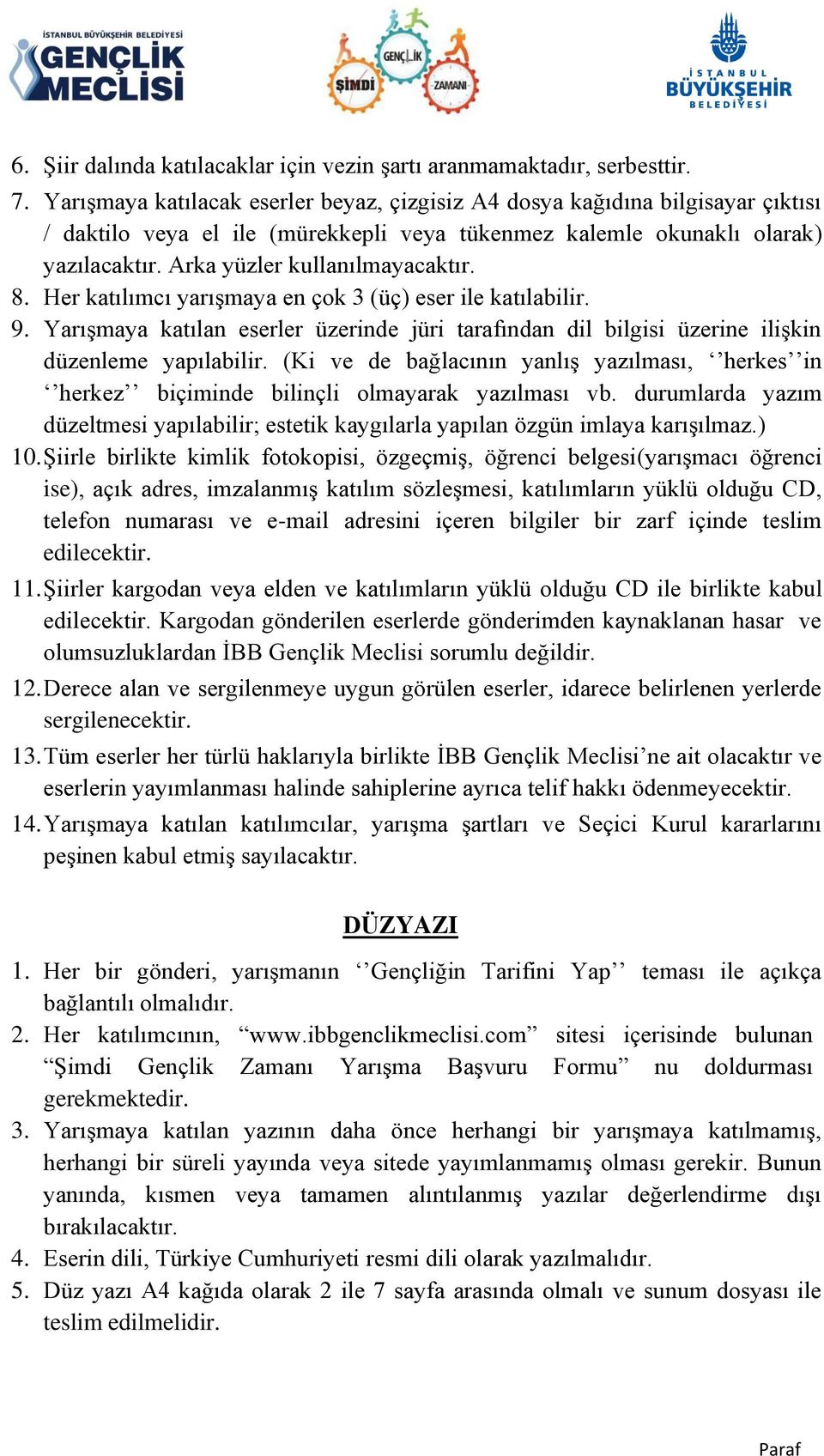 İSTANBUL BÜYÜKŞEHİR BELEDİYESİ GENÇLİK MECLİSİ

ŞİMDİ GENÇLİK ZAMANI

İSTANBUL BÜYÜKŞEHİR BELEDİYESİ

6. Şiir dalında katılacaklar için vezin şartı aranmamaktadır, serbesttir.
7. Yarışmaya katılacak eserler beyaz, çizgisiz A4 dosya kağıdına bilgisayar çıktısı / daktilo veya el ile (mürekkepli veya tükenmez kalemle okunaklı olarak) yazılacaktır. Arka yüzler kullanılmayacaktır.
8. Her katılımcı yarışmaya en çok 3 (üç) eser ile katılabilir.
9. Yarışmaya katılan eserler üzerinde jüri tarafından dil bilgisi üzerine ilişkin düzenleme yapılabilir. (Ki ve de bağlacının yanlış yazılması, ‘’herkes’’in ‘’herkez’’ biçiminde bilinçli olmayarak yazılması vb. durumlarda yazım düzeltmesi yapılabilir; estetik kaygılarla yapılan özgün imlaya karışılmaz.)
10. Şiirle birlikte kimlik fotokopisi, özgeçmiş, öğrenci belgesi(yarışmacı öğrenci ise), açık adres, imzalanmış katılım sözleşmesi, katılımların yüklü olduğu CD, telefon numarası ve e-mail adresini içeren bilgiler bir zarf içinde teslim edilecektir.
11. Şiirler kargodan veya elden ve katılımların yüklü olduğu CD ile birlikte kabul edilecektir. Kargodan gönderilen eserlerde gönderimden kaynaklanan hasar ve olumsuzluklardan İBB Gençlik Meclisi sorumlu değildir.
12. Derece alan ve sergilenmeye uygun görülen eserler, idarece belirlenen yerlerde sergilenecektir.
13. Tüm eserler her türlü haklarıyla birlikte İBB Gençlik Meclisi’ne ait olacaktır ve eserlerin yayımlanması halinde sahiplerine ayrıca telif hakkı ödenmeyecektir.
14. Yarışmaya katılan katılımcılar, yarışma şartları ve Seçici Kurul kararlarını peşinen kabul etmiş sayılacaktır.

DÜZYAZI

1. Her bir gönderi, yarışmanın ‘’Gençliğin Tarifini Yap’’ teması ile açıkça bağlantılı olmalıdır.
2. Her katılımcının, “www.ibbgenclikmeclisi.com” sitesi içerisinde bulunan “Şimdi Gençlik Zamanı Yarışma Başvuru Formu” nu doldurması gerekmektedir.
3. Yarışmaya katılan yazının daha önce herhangi bir yarışmaya katılmamış, herhangi bir süreli yayında veya sitede yayımlanmamış olması gerekir. Bunun yanında, kısmen veya tamamen alıntılanmış yazılar değerlendirme dışı bırakılacaktır.
4. Eserin dili, Türkiye Cumhuriyeti resmi dili olarak yazılmalıdır.
5. Düz yazı A4 kağıda olarak 2 ile 7 sayfa arasında olmalı ve sunum dosyası ile teslim edilmelidir.

Paraf